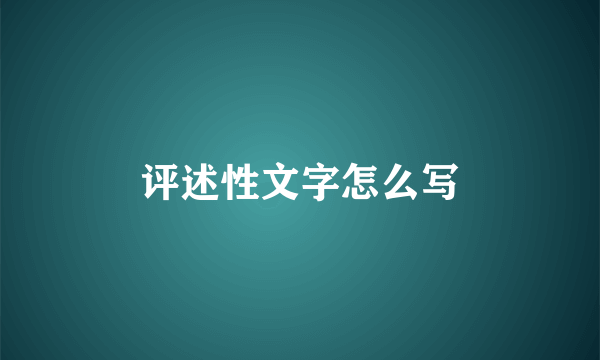 评述性文字怎么写